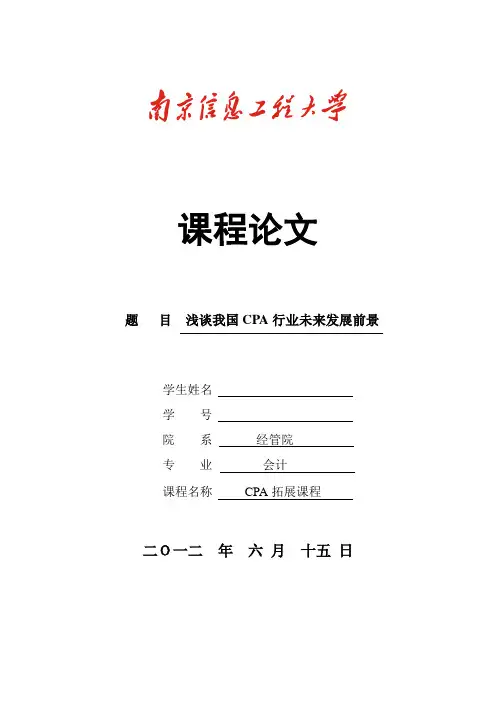 南京信息工程大学

课程论文

题 目 浅谈我国 CPA 行业未来发展前景

学生姓名

学 号

院 系 经管院

专 业 会计

课程名称 CPA 拓展课程

二〇一二 年 六 月 十五 日